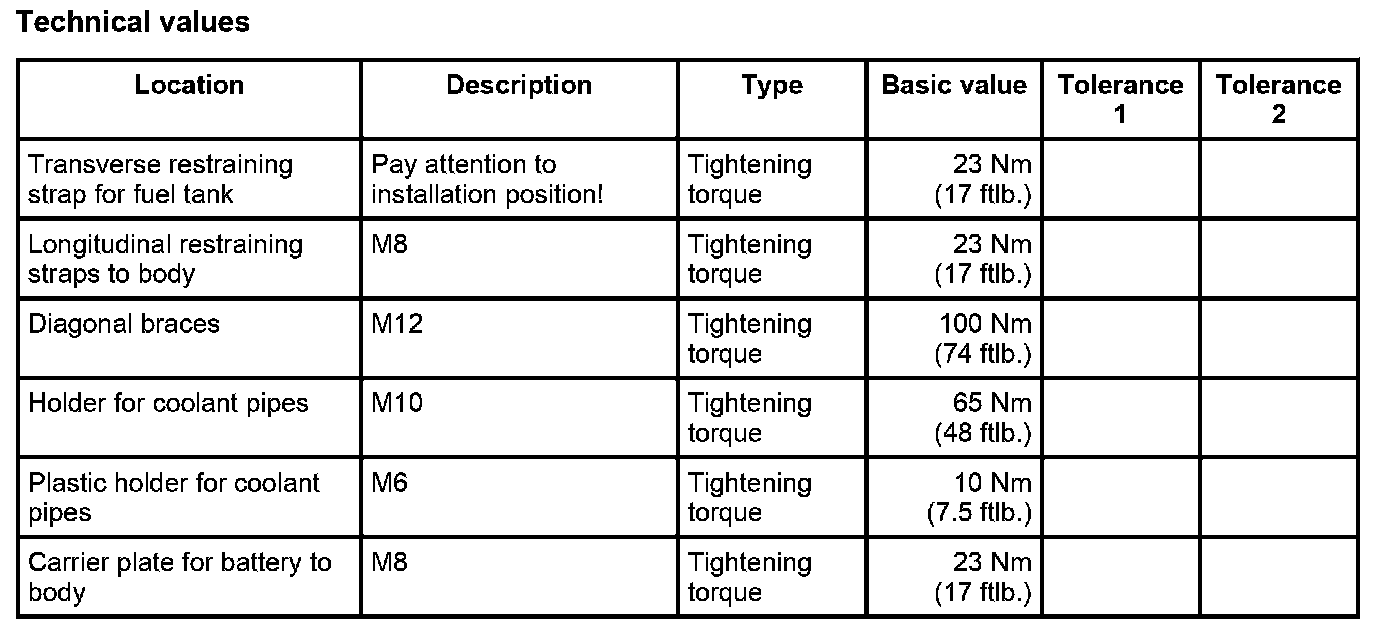 Technical values

| Location | Description | Type | Basic value | Tolerance 1 | Tolerance 2 |
|---|---|---|---|---|---|
| Transverse restraining strap for fuel tank | Pay attention to installation position! | Tightening torque | 23 Nm (17 ftlb.) | | |
| Longitudinal restraining straps to body | M8 | Tightening torque | 23 Nm (17 ftlb.) | | |
| Diagonal braces | M12 | Tightening torque | 100 Nm (74 ftlb.) | | |
| Holder for coolant pipes | M10 | Tightening torque | 65 Nm (48 ftlb.) | | |
| Plastic holder for coolant pipes | M6 | Tightening torque | 10 Nm (7.5 ftlb.) | | |
| Carrier plate for battery to body | M8 | Tightening torque | 23 Nm (17 ftlb.) | | |